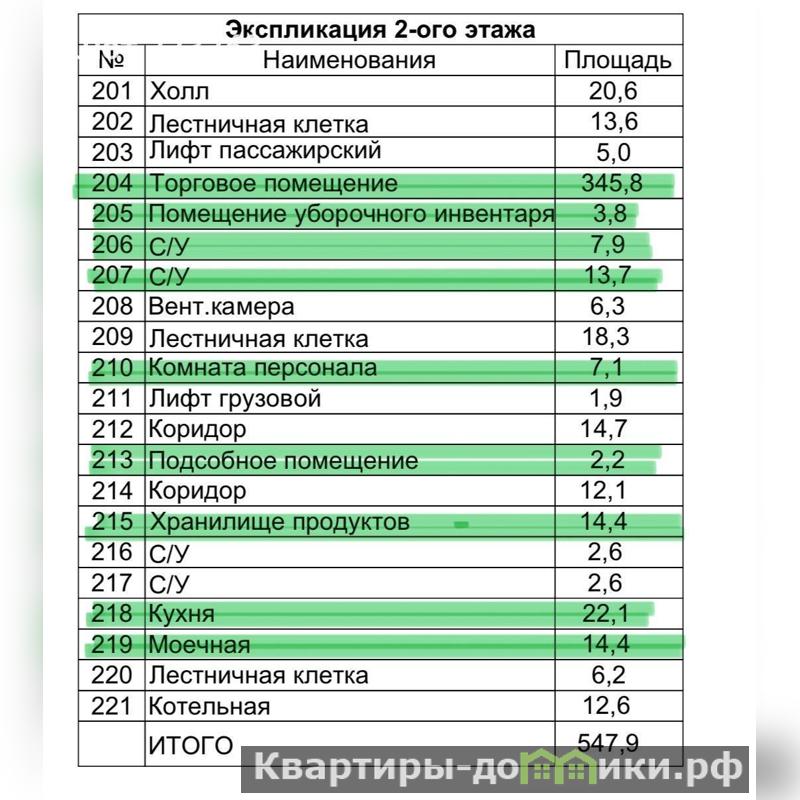 Экспликация 2-ого этажа

| № | Наименования | Площадь |
|---|---|---|
| 201 | Холл | 20,6 |
| 202 | Лестничная клетка | 13,6 |
| 203 | Лифт пассажирский | 5,0 |
| 204 | Торговое помещение | 345,8 |
| 205 | Помещение уборочного инвентаря | 3,8 |
| 206 | С/У | 7,9 |
| 207 | С/У | 13,7 |
| 208 | Вент.камера | 6,3 |
| 209 | Лестничная клетка | 18,3 |
| 210 | Комната персонала | 7,1 |
| 211 | Лифт грузовой | 1,9 |
| 212 | Коридор | 14,7 |
| 213 | Подсобное помещение | 2,2 |
| 214 | Коридор | 12,1 |
| 215 | Хранилище продуктов | 14,4 |
| 216 | С/У | 2,6 |
| 217 | С/У | 2,6 |
| 218 | Кухня | 22,1 |
| 219 | Моечная | 14,4 |
| 220 | Лестничная клетка | 6,2 |
| 221 | Котельная | 12,6 |
| | ИТОГО | 547,9 |

Квартиры-домики.рф